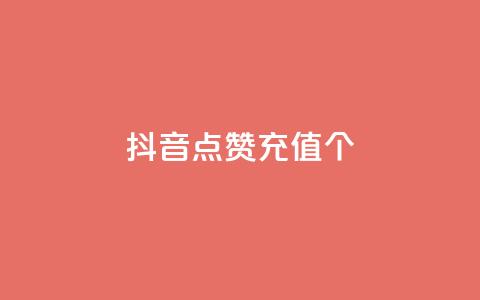 抖音点赞充值个